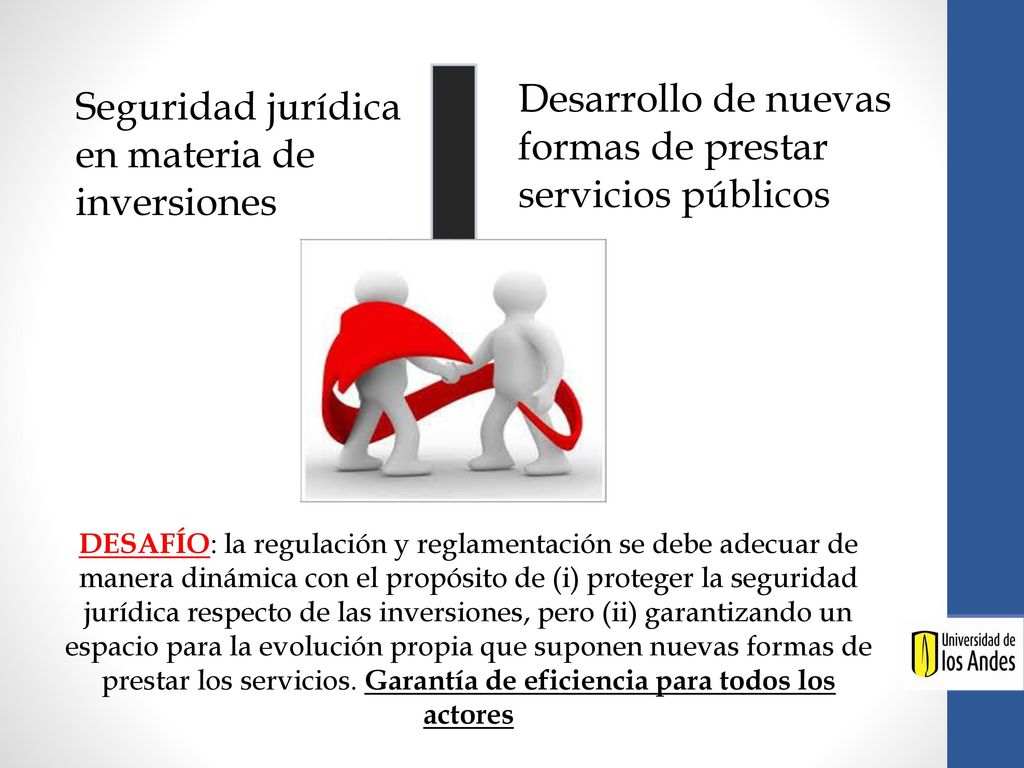 Seguridad jurídica en materia de inversiones

Desarrollo de nuevas formas de prestar servicios públicos

DESAFÍO: la regulación y reglamentación se debe adecuar de manera dinámica con el propósito de (i) proteger la seguridad jurídica respecto de las inversiones, pero (ii) garantizando un espacio para la evolución propia que suponen nuevas formas de prestar los servicios. Garantía de eficiencia para todos los actores

Universidad de los Andes